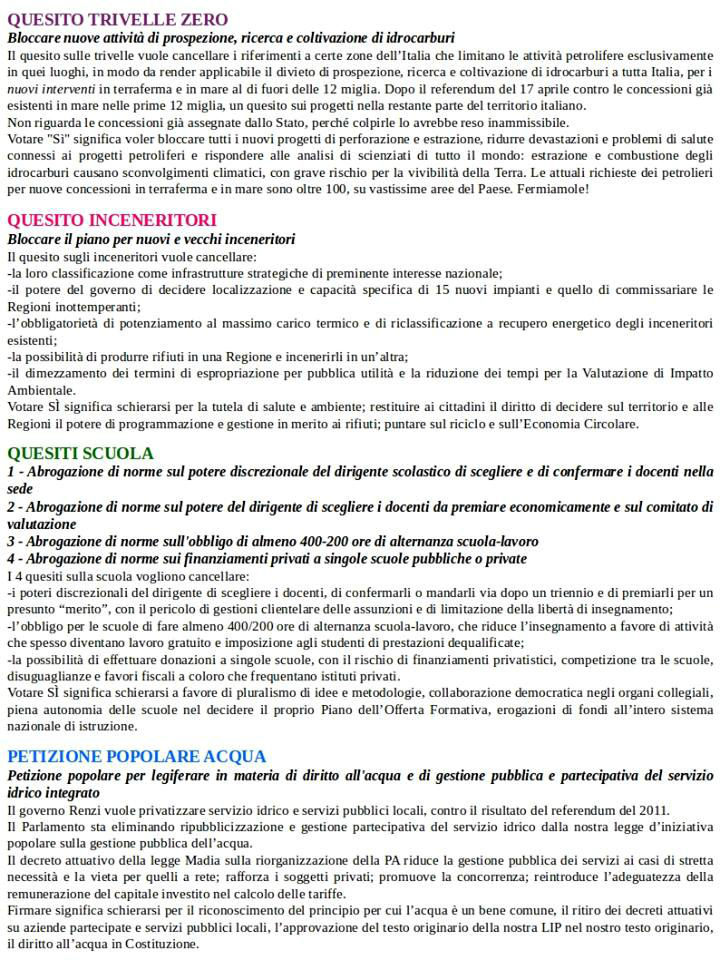 QUESITO TRIVELLE ZERO
Bloccare nuove attività di prospezione, ricerca e coltivazione di idrocarburi
Il quesito sulle trivelle vuole cancellare i riferimenti a certe zone dell'Italia che limitano le attività petrolifere esclusivamente in quei luoghi, in modo da render applicabile il divieto di prospezione, ricerca e coltivazione di idrocarburi a tutta Italia, per i nuovi interventi in terraferma e in mare al di fuori delle 12 miglia. Dopo il referendum del 17 aprile contro le concessioni già esistenti in mare nelle prime 12 miglia, un quesito sui progetti nella restante parte del territorio italiano.
Non riguarda le concessioni già assegnate dallo Stato, perché colpirle lo avrebbe reso inammissibile.
Votare "Sì" significa voler bloccare tutti i nuovi progetti di perforazione e estrazione, ridurre devastazioni e problemi di salute connessi ai progetti petroliferi e rispondere alle analisi di scienziati di tutto il mondo: estrazione e combustione degli idrocarburi causano sconvolgimenti climatici, con grave rischio per la vivibilità della Terra. Le attuali richieste dei petrolieri per nuove concessioni in terraferma e in mare sono oltre 100, su vastissime aree del Paese. Fermiamole!

QUESITO INCENERITORI
Bloccare il piano per nuovi e vecchi inceneritori
Il quesito sugli inceneritori vuole cancellare:
-la loro classificazione come infrastrutture strategiche di preminente interesse nazionale;
-il potere del governo di decidere localizzazione e capacità specifica di 15 nuovi impianti e quello di commissariare le Regioni inottemperanti;
-l'obbligatorietà di potenziamento al massimo carico termico e di riclassificazione a recupero energetico degli inceneritori esistenti;
-la possibilità di produrre rifiuti in una Regione e incenerirli in un'altra;
-il dimezzamento dei termini di espropriazione per pubblica utilità e la riduzione dei tempi per la Valutazione di Impatto Ambientale.
Votare SÌ significa schierarsi per la tutela di salute e ambiente; restituire ai cittadini il diritto di decidere sul territorio e alle Regioni il potere di programmazione e gestione in merito ai rifiuti; puntare sul riciclo e sull'Economia Circolare.

QUESITI SCUOLA
1 - Abrogazione di norme sul potere discrezionale del dirigente scolastico di scegliere e di confermare i docenti nella sede
2 - Abrogazione di norme sul potere del dirigente di scegliere i docenti da premiare economicamente e sul comitato di valutazione
3 - Abrogazione di norme sull'obbligo di almeno 400-200 ore di alternanza scuola-lavoro
4 - Abrogazione di norme sui finanziamenti privati a singole scuole pubbliche o private
I 4 quesiti sulla scuola vogliono cancellare:
-i poteri discrezionali del dirigente di scegliere i docenti, di confermarli o mandarli via dopo un triennio e di premiarli per un presunto "merito", con il pericolo di gestioni clientelare delle assunzioni e di limitazione della libertà di insegnamento;
-l'obbligo per le scuole di fare almeno 400/200 ore di alternanza scuola-lavoro, che riduce l'insegnamento a favore di attività che spesso diventano lavoro gratuito e imposizione agli studenti di prestazioni dequalificate;
-la possibilità di effettuare donazioni a singole scuole, con il rischio di finanziamenti privatistici, competizione tra le scuole, disuguaglianze e favori fiscali a coloro che frequentano istituti privati.
Votare SÌ significa schierarsi a favore di pluralismo di idee e metodologie, collaborazione democratica negli organi collegiali, piena autonomia delle scuole nel decidere il proprio Piano dell'Offerta Formativa, erogazioni di fondi all'intero sistema nazionale di istruzione.

PETIZIONE POPOLARE ACQUA
Petizione popolare per legiferare in materia di diritto all'acqua e di gestione pubblica e partecipativa del servizio idrico integrato
Il governo Renzi vuole privatizzare servizio idrico e servizi pubblici locali, contro il risultato del referendum del 2011.
Il Parlamento sta eliminando ripubblicizzazione e gestione partecipativa del servizio idrico dalla nostra legge d'iniziativa popolare sulla gestione pubblica dell'acqua.
Il decreto attuativo della legge Madia sulla riorganizzazione della PA riduce la gestione pubblica dei servizi ai casi di stretta necessità e la vieta per quelli a rete; rafforza i soggetti privati; promuove la concorrenza; reintroduce l'adeguatezza della remunerazione del capitale investito nel calcolo delle tariffe.
Firmare significa schierarsi per il riconoscimento del principio per cui l'acqua è un bene comune, il ritiro dei decreti attuativi su aziende partecipate e servizi pubblici locali, l'approvazione del testo originario della nostra LIP nel nostro testo originario, il diritto all'acqua in Costituzione.